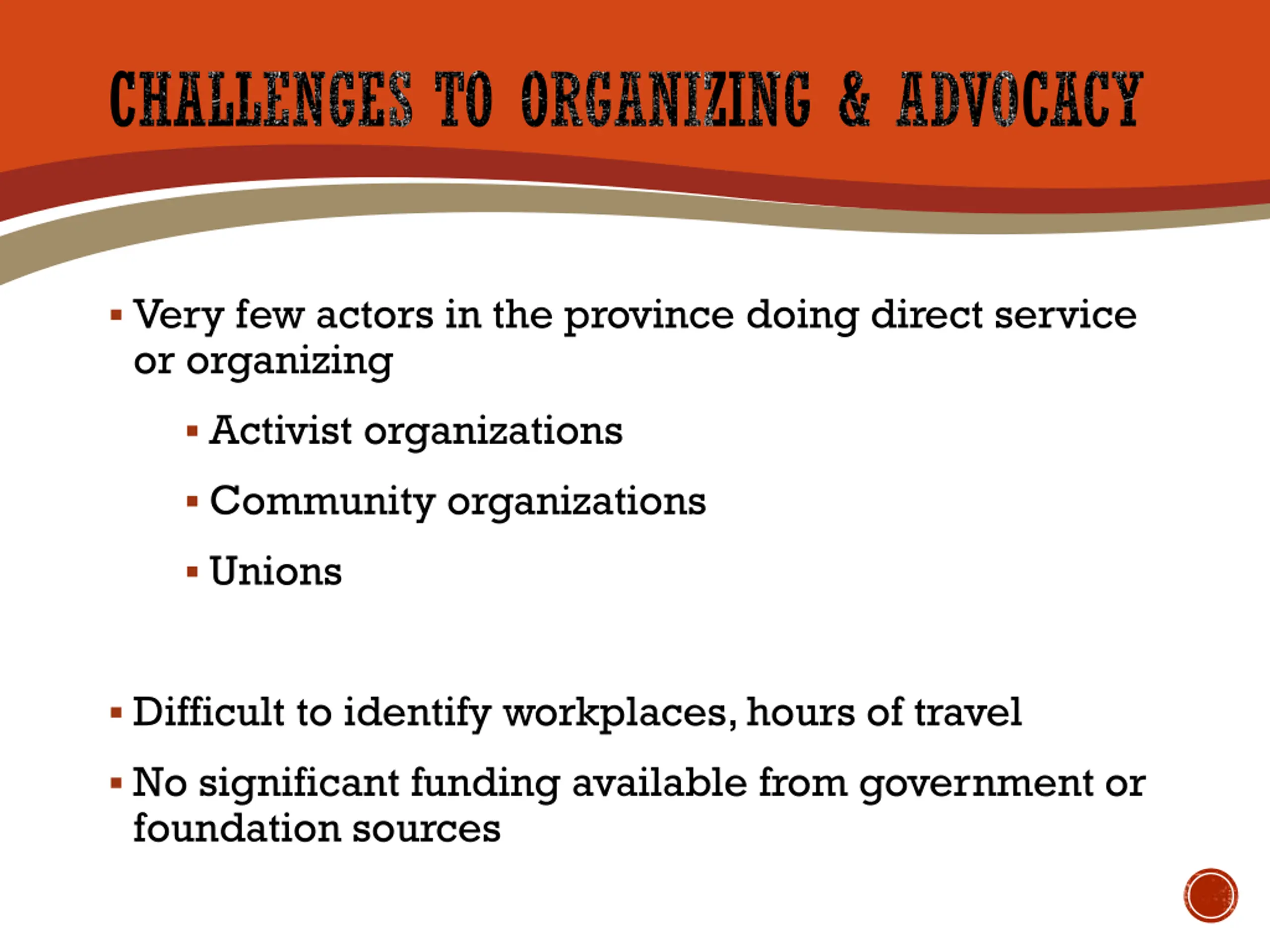 CHALLENGES TO ORGANIZING & ADVOCACY

▪ Very few actors in the province doing direct service or organizing

▪ Activist organizations

▪ Community organizations

▪ Unions

▪ Difficult to identify workplaces, hours of travel

▪ No significant funding available from government or foundation sources